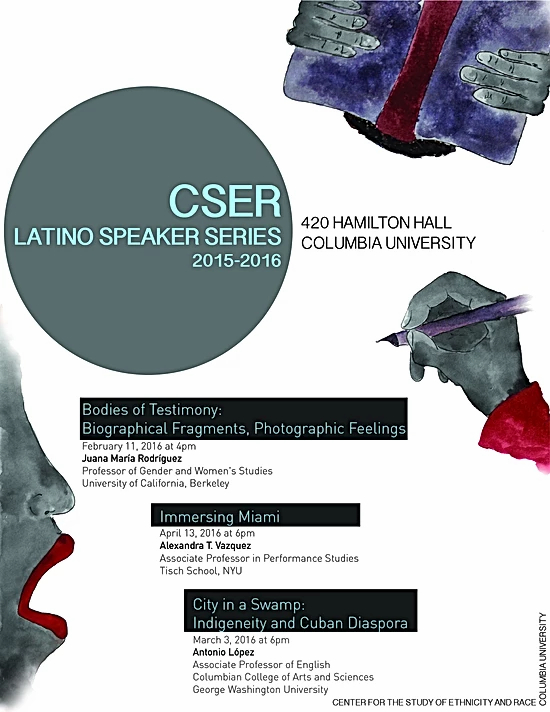 CSER
LATINO SPEAKER SERIES
2015-2016

420 HAMILTON HALL
COLUMBIA UNIVERSITY

Bodies of Testimony:
Biographical Fragments, Photographic Feelings
February 11, 2016 at 4pm
Juana María Rodríguez
Professor of Gender and Women's Studies
University of California, Berkeley

Immersing Miami
April 13, 2016 at 6pm
Alexandra T. Vazquez
Associate Professor in Performance Studies
Tisch School, NYU

City in a Swamp:
Indigeneity and Cuban Diaspora
March 3, 2016 at 6pm
Antonio López
Associate Professor of English
Columbian College of Arts and Sciences
George Washington University

CENTER FOR THE STUDY OF ETHNICITY AND RACE
COLUMBIA UNIVERSITY